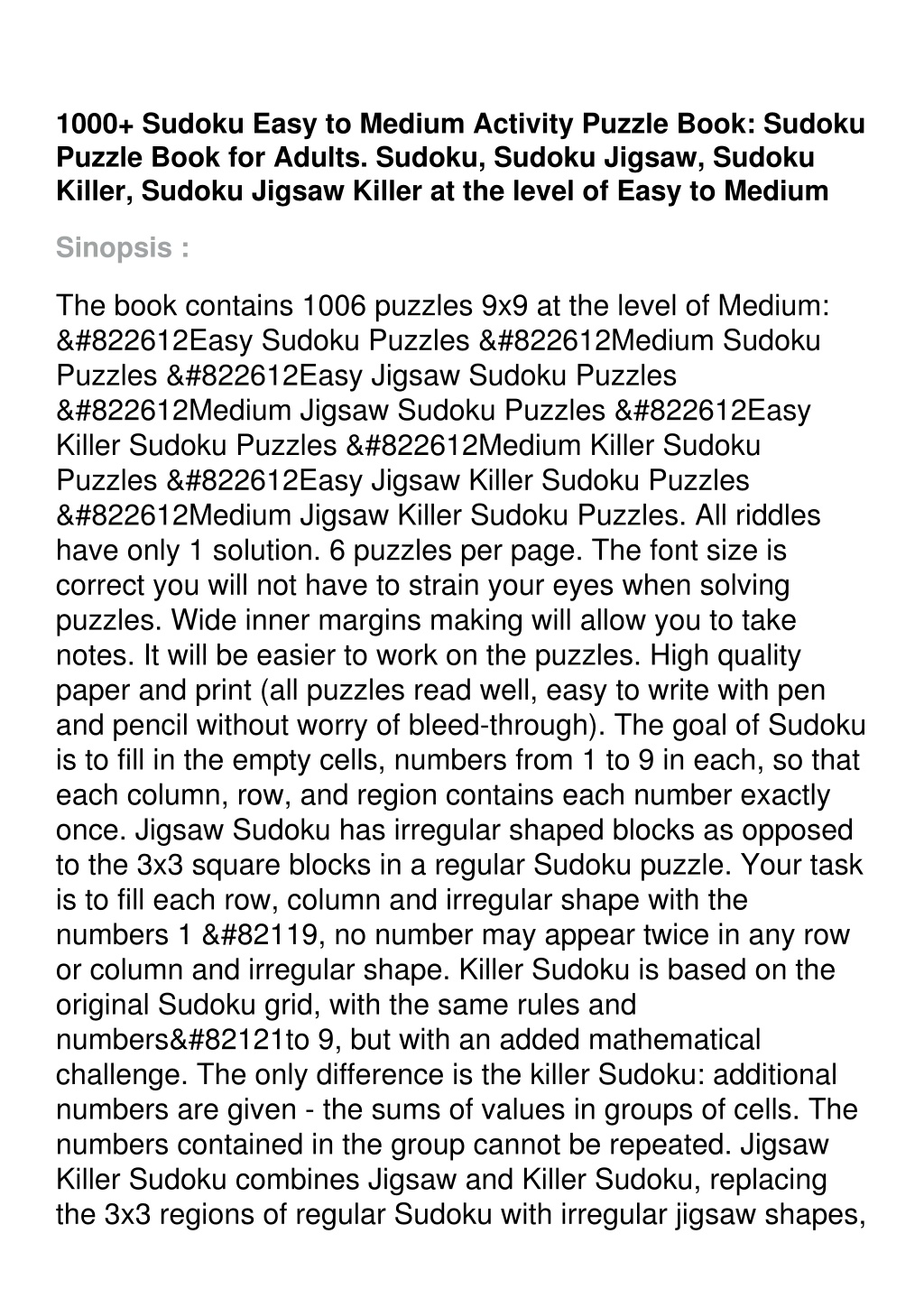 1000+ Sudoku Easy to Medium Activity Puzzle Book: Sudoku Puzzle Book for Adults. Sudoku, Sudoku Jigsaw, Sudoku Killer, Sudoku Jigsaw Killer at the level of Easy to Medium

Sinopsis :

The book contains 1006 puzzles 9x9 at the level of Medium: &#822612Easy Sudoku Puzzles &#822612Medium Sudoku Puzzles &#822612Easy Jigsaw Sudoku Puzzles &#822612Medium Jigsaw Sudoku Puzzles &#822612Easy Killer Sudoku Puzzles &#822612Medium Killer Sudoku Puzzles &#822612Easy Jigsaw Killer Sudoku Puzzles &#822612Medium Jigsaw Killer Sudoku Puzzles. All riddles have only 1 solution. 6 puzzles per page. The font size is correct you will not have to strain your eyes when solving puzzles. Wide inner margins making will allow you to take notes. It will be easier to work on the puzzles. High quality paper and print (all puzzles read well, easy to write with pen and pencil without worry of bleed-through). The goal of Sudoku is to fill in the empty cells, numbers from 1 to 9 in each, so that each column, row, and region contains each number exactly once. Jigsaw Sudoku has irregular shaped blocks as opposed to the 3x3 square blocks in a regular Sudoku puzzle. Your task is to fill each row, column and irregular shape with the numbers 1 &#82119, no number may appear twice in any row or column and irregular shape. Killer Sudoku is based on the original Sudoku grid, with the same rules and numbers&#82121to 9, but with an added mathematical challenge. The only difference is the killer Sudoku: additional numbers are given - the sums of values in groups of cells. The numbers contained in the group cannot be repeated. Jigsaw Killer Sudoku combines Jigsaw and Killer Sudoku, replacing the 3x3 regions of regular Sudoku with irregular jigsaw shapes,